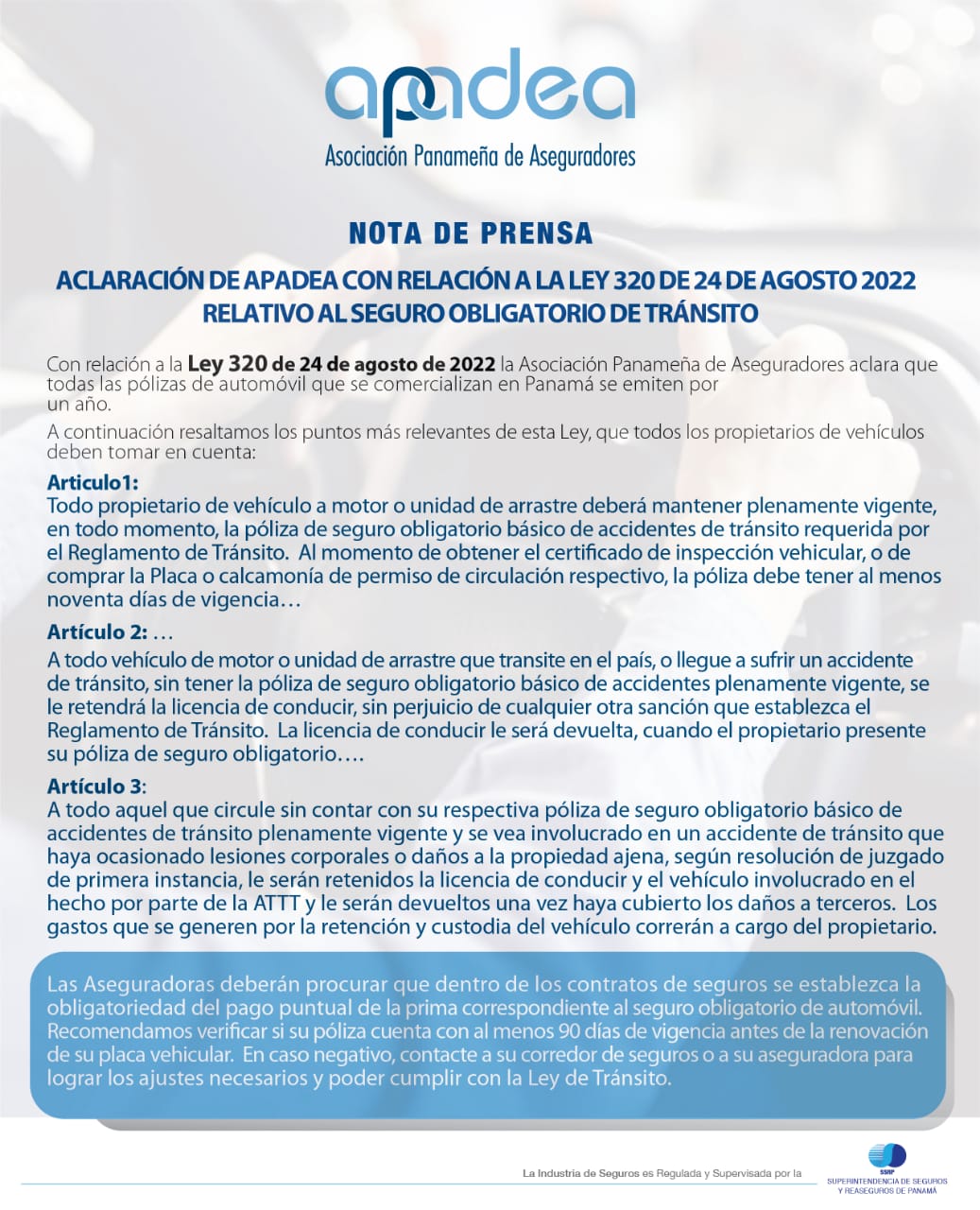 apadea
Asociación Panameña de Aseguradores

NOTA DE PRENSA

ACLARACIÓN DE APADEA CON RELACIÓN A LA LEY 320 DE 24 DE AGOSTO 2022 RELATIVO AL SEGURO OBLIGATORIO DE TRÁNSITO

Con relación a la Ley 320 de 24 de agosto de 2022 la Asociación Panameña de Aseguradores aclara que todas las pólizas de automóvil que se comercializan en Panamá se emiten por un año.

A continuación resaltamos los puntos más relevantes de esta Ley, que todos los propietarios de vehículos deben tomar en cuenta:

Articulo1:
Todo propietario de vehículo a motor o unidad de arrastre deberá mantener plenamente vigente, en todo momento, la póliza de seguro obligatorio básico de accidentes de tránsito requerida por el Reglamento de Tránsito. Al momento de obtener el certificado de inspección vehicular, o de comprar la Placa o calcamonía de permiso de circulación respectivo, la póliza debe tener al menos noventa días de vigencia…

Artículo 2: …
A todo vehículo de motor o unidad de arrastre que transite en el país, o llegue a sufrir un accidente de tránsito, sin tener la póliza de seguro obligatorio básico de accidentes plenamente vigente, se le retendrá la licencia de conducir, sin perjuicio de cualquier otra sanción que establezca el Reglamento de Tránsito. La licencia de conducir le será devuelta, cuando el propietario presente su póliza de seguro obligatorio….

Artículo 3:
A todo aquel que circule sin contar con su respectiva póliza de seguro obligatorio básico de accidentes de tránsito plenamente vigente y se vea involucrado en un accidente de tránsito que haya ocasionado lesiones corporales o daños a la propiedad ajena, según resolución de juzgado de primera instancia, le serán retenidos la licencia de conducir y el vehículo involucrado en el hecho por parte de la ATTT y le serán devueltos una vez haya cubierto los daños a terceros. Los gastos que se generen por la retención y custodia del vehículo correrán a cargo del propietario.

Las Aseguradoras deberán procurar que dentro de los contratos de seguros se establezca la obligatoriedad del pago puntual de la prima correspondiente al seguro obligatorio de automóvil. Recomendamos verificar si su póliza cuenta con al menos 90 días de vigencia antes de la renovación de su placa vehicular. En caso negativo, contacte a su corredor de seguros o a su aseguradora para lograr los ajustes necesarios y poder cumplir con la Ley de Tránsito.

La Industria de Seguros es Regulada y Supervisada por la

SSRP
SUPERINTENDENCIA DE SEGUROS Y REASEGUROS DE PANAMÁ